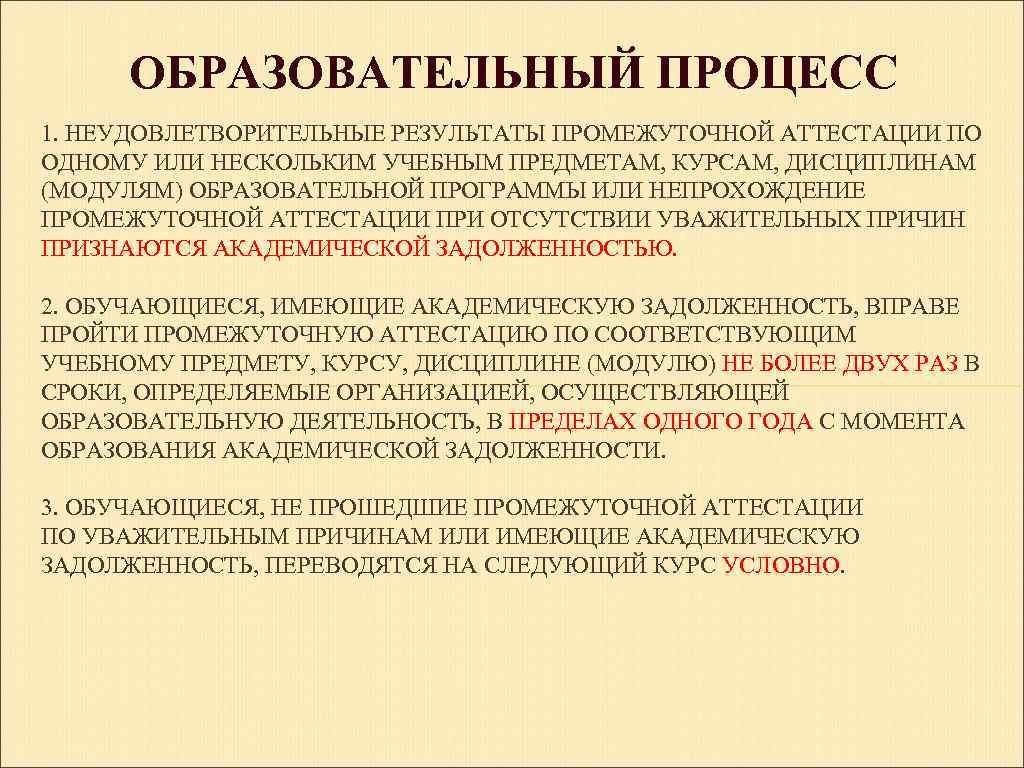 ОБРАЗОВАТЕЛЬНЫЙ ПРОЦЕСС

1. НЕУДОВЛЕТВОРИТЕЛЬНЫЕ РЕЗУЛЬТАТЫ ПРОМЕЖУТОЧНОЙ АТТЕСТАЦИИ ПО ОДНОМУ ИЛИ НЕСКОЛЬКИМ УЧЕБНЫМ ПРЕДМЕТАМ, КУРСАМ, ДИСЦИПЛИНАМ (МОДУЛЯМ) ОБРАЗОВАТЕЛЬНОЙ ПРОГРАММЫ ИЛИ НЕПРОХОЖДЕНИЕ ПРОМЕЖУТОЧНОЙ АТТЕСТАЦИИ ПРИ ОТСУТСТВИИ УВАЖИТЕЛЬНЫХ ПРИЧИН ПРИЗНАЮТСЯ АКАДЕМИЧЕСКОЙ ЗАДОЛЖЕННОСТЬЮ.

2. ОБУЧАЮЩИЕСЯ, ИМЕЮЩИЕ АКАДЕМИЧЕСКУЮ ЗАДОЛЖЕННОСТЬ, ВПРАВЕ ПРОЙТИ ПРОМЕЖУТОЧНУЮ АТТЕСТАЦИЮ ПО СООТВЕТСТВУЮЩИМ УЧЕБНОМУ ПРЕДМЕТУ, КУРСУ, ДИСЦИПЛИНЕ (МОДУЛЮ) НЕ БОЛЕЕ ДВУХ РАЗ В СРОКИ, ОПРЕДЕЛЯЕМЫЕ ОРГАНИЗАЦИЕЙ, ОСУЩЕСТВЛЯЮЩЕЙ ОБРАЗОВАТЕЛЬНУЮ ДЕЯТЕЛЬНОСТЬ, В ПРЕДЕЛАХ ОДНОГО ГОДА С МОМЕНТА ОБРАЗОВАНИЯ АКАДЕМИЧЕСКОЙ ЗАДОЛЖЕННОСТИ.

3. ОБУЧАЮЩИЕСЯ, НЕ ПРОШЕДШИЕ ПРОМЕЖУТОЧНОЙ АТТЕСТАЦИИ ПО УВАЖИТЕЛЬНЫМ ПРИЧИНАМ ИЛИ ИМЕЮЩИЕ АКАДЕМИЧЕСКУЮ ЗАДОЛЖЕННОСТЬ, ПЕРЕВОДЯТСЯ НА СЛЕДУЮЩИЙ КУРС УСЛОВНО.